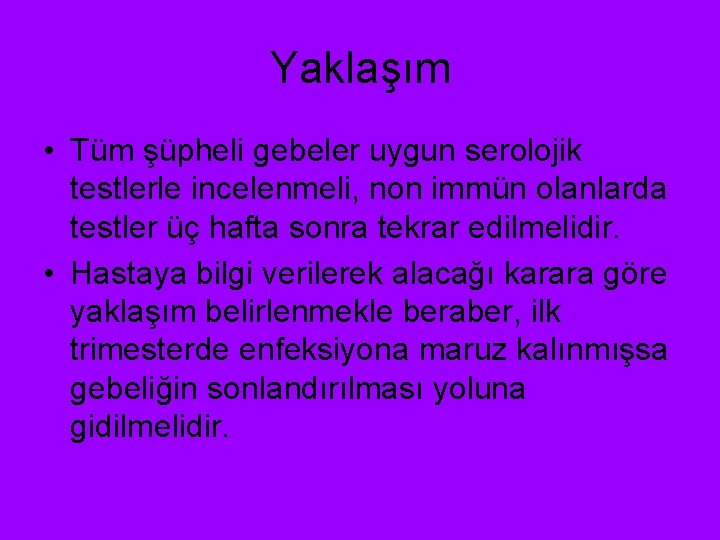 Yaklaşım

• Tüm şüpheli gebeler uygun serolojik testlerle incelenmeli, non immün olanlarda testler üç hafta sonra tekrar edilmelidir.
• Hastaya bilgi verilerek alacağı karara göre yaklaşım belirlenmekle beraber, ilk trimesterde enfeksiyona maruz kalınmışsa gebeliğin sonlandırılması yoluna gidilmelidir.